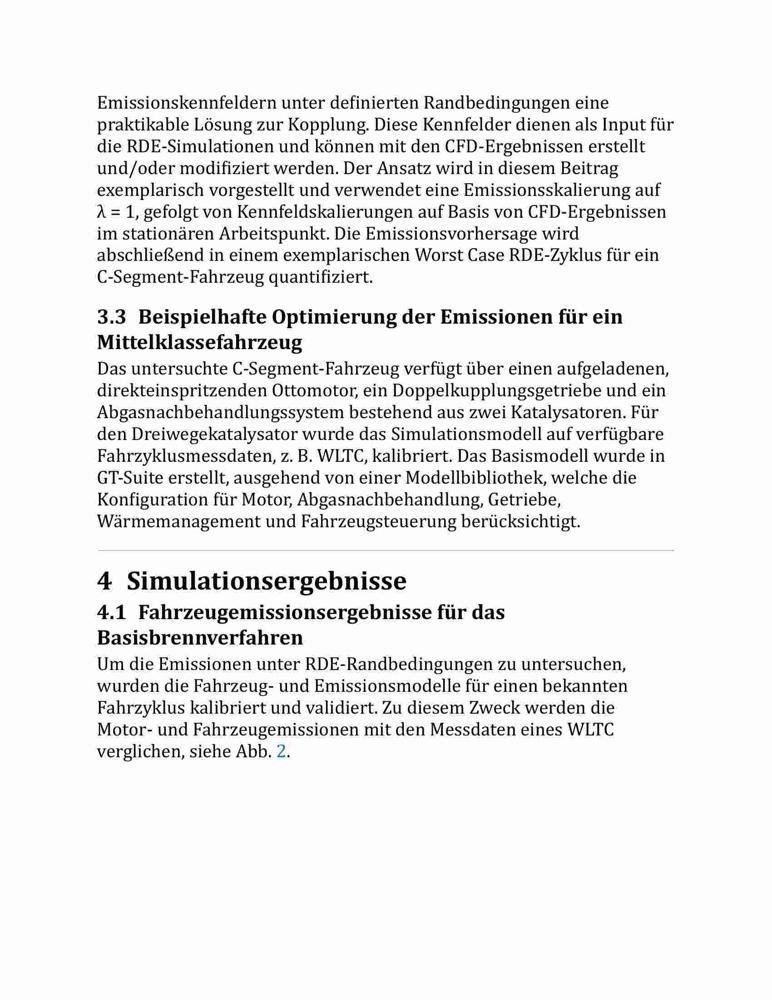 Emissionskennfeldern unter definierten Randbedingungen eine praktikable Lösung zur Kopplung. Diese Kennfelder dienen als Input für die RDE-Simulationen und können mit den CFD-Ergebnissen erstellt und/oder modifiziert werden. Der Ansatz wird in diesem Beitrag exemplarisch vorgestellt und verwendet eine Emissionsskalierung auf $\lambda = 1$, gefolgt von Kennfeldskalierungen auf Basis von CFD-Ergebnissen im stationären Arbeitspunkt. Die Emissionsvorhersage wird abschließend in einem exemplarischen Worst Case RDE-Zyklus für ein C-Segment-Fahrzeug quantifiziert.

3.3 Beispielhafte Optimierung der Emissionen für ein Mittelklassefahrzeug

Das untersuchte C-Segment-Fahrzeug verfügt über einen aufgeladenen, direkteinspritzenden Ottomotor, ein Doppelkupplungsgetriebe und ein Abgasnachbehandlungssystem bestehend aus zwei Katalysatoren. Für den Dreiwegekatalysator wurde das Simulationsmodell auf verfügbare Fahrzyklusmessdaten, z. B. WLTC, kalibriert. Das Basismodell wurde in GT-Suite erstellt, ausgehend von einer Modellbibliothek, welche die Konfiguration für Motor, Abgasnachbehandlung, Getriebe, Wärmemanagement und Fahrzeugsteuerung berücksichtigt.

4 Simulationsergebnisse

4.1 Fahrzeugemissionsergebnisse für das Basisbrennverfahren

Um die Emissionen unter RDE-Randbedingungen zu untersuchen, wurden die Fahrzeug- und Emissionsmodelle für einen bekannten Fahrzyklus kalibriert und validiert. Zu diesem Zweck werden die Motor- und Fahrzeugemissionen mit den Messdaten eines WLTC verglichen, siehe Abb. 2.